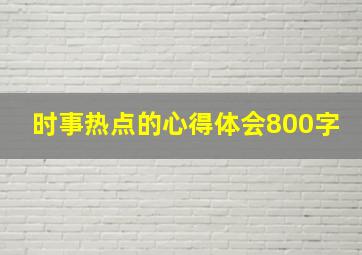 时事热点的心得体会800字